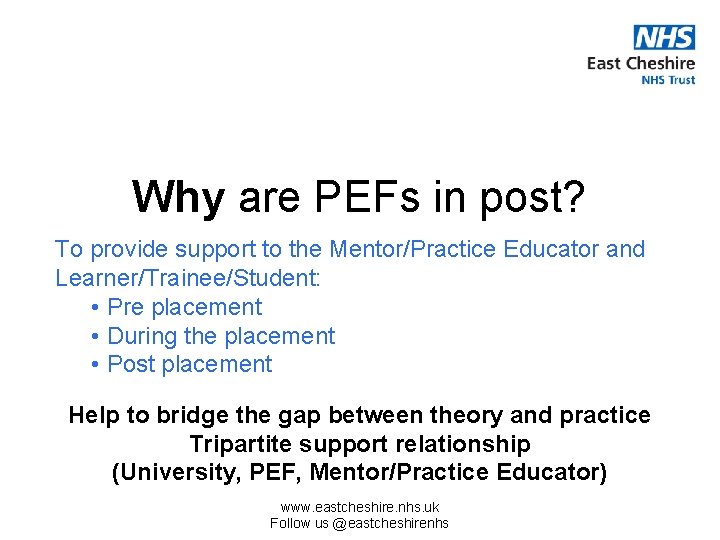 NHS
East Cheshire
NHS Trust

Why are PEFs in post?

To provide support to the Mentor/Practice Educator and Learner/Trainee/Student:

• Pre placement
• During the placement
• Post placement

Help to bridge the gap between theory and practice
Tripartite support relationship
(University, PEF, Mentor/Practice Educator)

www.eastcheshire.nhs.uk
Follow us @eastcheshirenhs